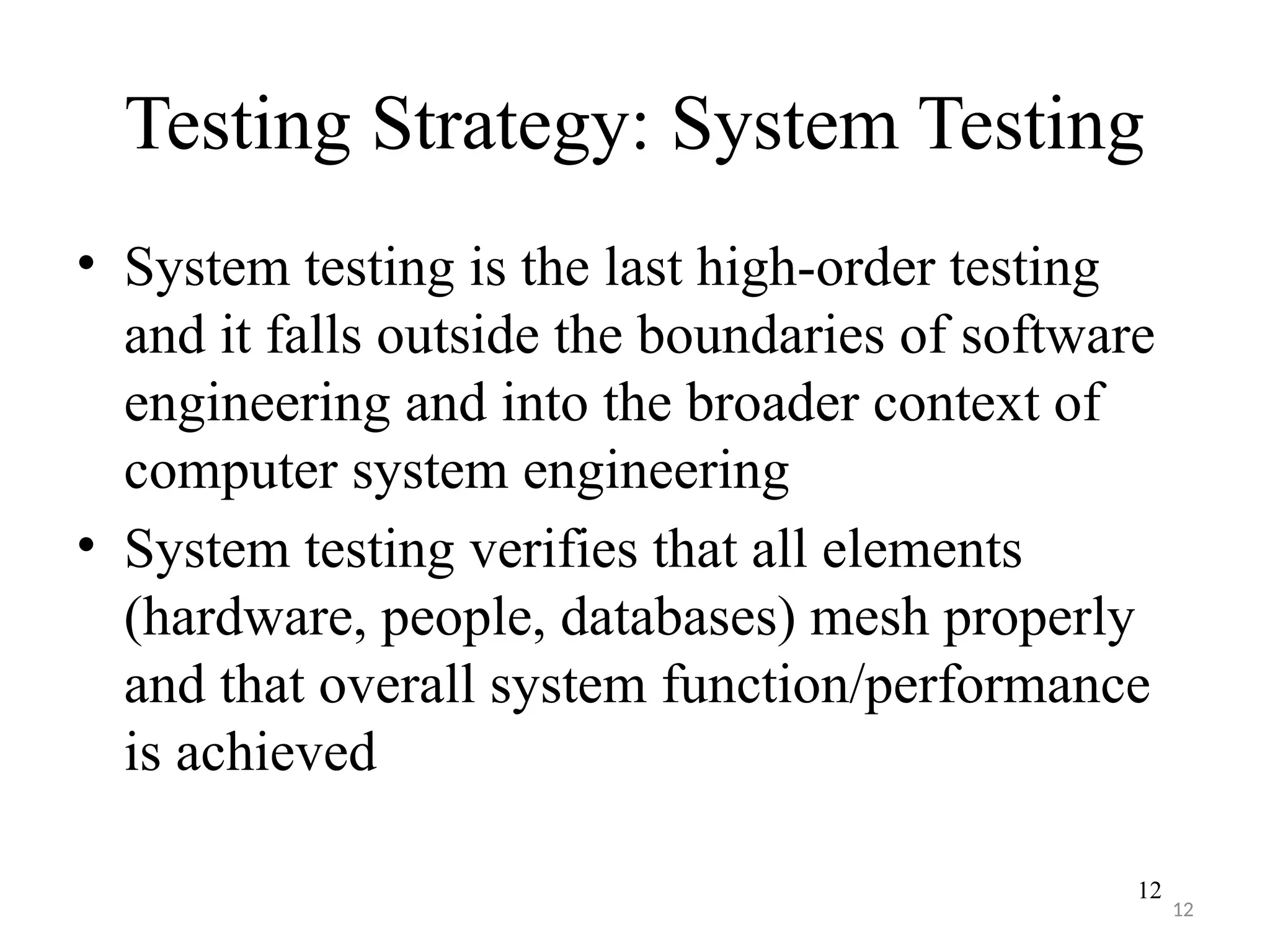 Testing Strategy: System Testing

• System testing is the last high-order testing and it falls outside the boundaries of software engineering and into the broader context of computer system engineering
• System testing verifies that all elements (hardware, people, databases) mesh properly and that overall system function/performance is achieved

12

12